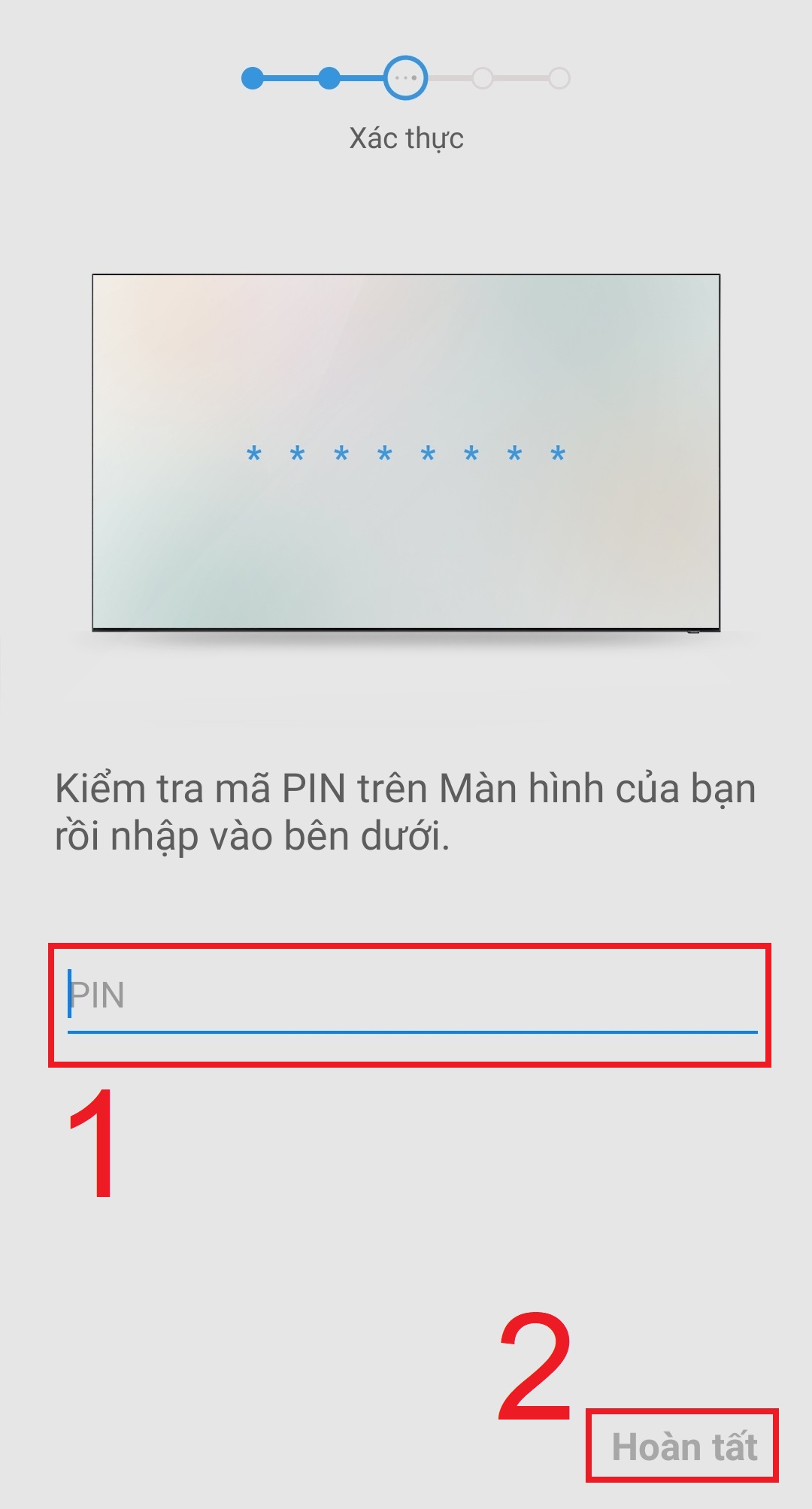 Xác thực

* * * * * * * *

Kiểm tra mã PIN trên Màn hình của bạn rồi nhập vào bên dưới.

PIN

1

2

Hoàn tất